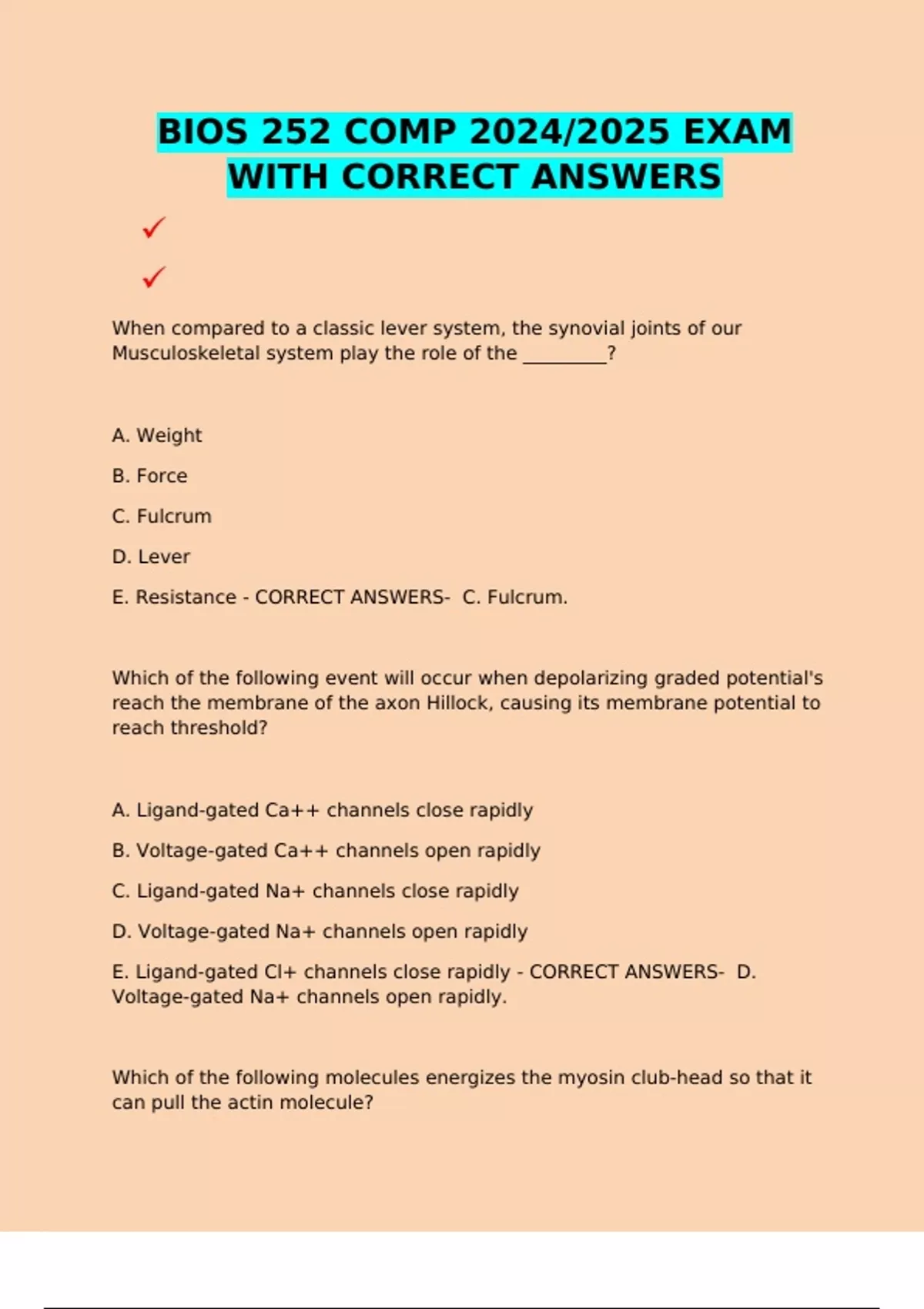 BIOS 252 COMP 2024/2025 EXAM WITH CORRECT ANSWERS

✓

✓

When compared to a classic lever system, the synovial joints of our Musculoskeletal system play the role of the _________?

A. Weight

B. Force

C. Fulcrum

D. Lever

E. Resistance - CORRECT ANSWERS- C. Fulcrum.

Which of the following event will occur when depolarizing graded potential's reach the membrane of the axon Hillock, causing its membrane potential to reach threshold?

A. Ligand-gated Ca++ channels close rapidly

B. Voltage-gated Ca++ channels open rapidly

C. Ligand-gated Na+ channels close rapidly

D. Voltage-gated Na+ channels open rapidly

E. Ligand-gated Cl+ channels close rapidly - CORRECT ANSWERS- D. Voltage-gated Na+ channels open rapidly.

Which of the following molecules energizes the myosin club-head so that it can pull the actin molecule?